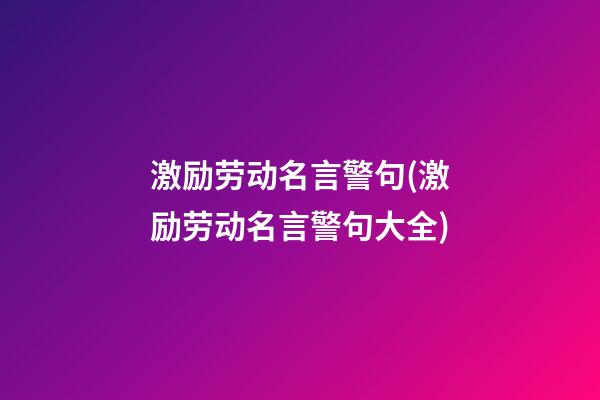 激励劳动名言警句(激励劳动名言警句大全)